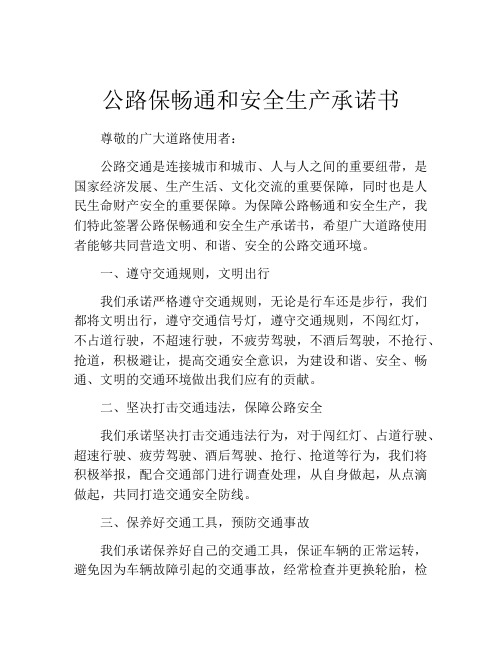 公路保畅通和安全生产承诺书

尊敬的广大道路使用者：

公路交通是连接城市和城市、人与人之间的重要纽带，是国家经济发展、生产生活、文化交流的重要保障，同时也是人民生命财产安全的重要保障。为保障公路畅通和安全生产，我们特此签署公路保畅通和安全生产承诺书，希望广大道路使用者能够共同营造文明、和谐、安全的公路交通环境。

一、遵守交通规则，文明出行

我们承诺严格遵守交通规则，无论是行车还是步行，我们都将文明出行，遵守交通信号灯，遵守交通规则，不闯红灯，不占道行驶，不超速行驶，不疲劳驾驶，不酒后驾驶，不抢行、抢道，积极避让，提高交通安全意识，为建设和谐、安全、畅通、文明的交通环境做出我们应有的贡献。

二、坚决打击交通违法，保障公路安全

我们承诺坚决打击交通违法行为，对于闯红灯、占道行驶、超速行驶、疲劳驾驶、酒后驾驶、抢行、抢道等行为，我们将积极举报，配合交通部门进行调查处理，从自身做起，从点滴做起，共同打造交通安全防线。

三、保养好交通工具，预防交通事故

我们承诺保养好自己的交通工具，保证车辆的正常运转，避免因为车辆故障引起的交通事故，经常检查并更换轮胎，检